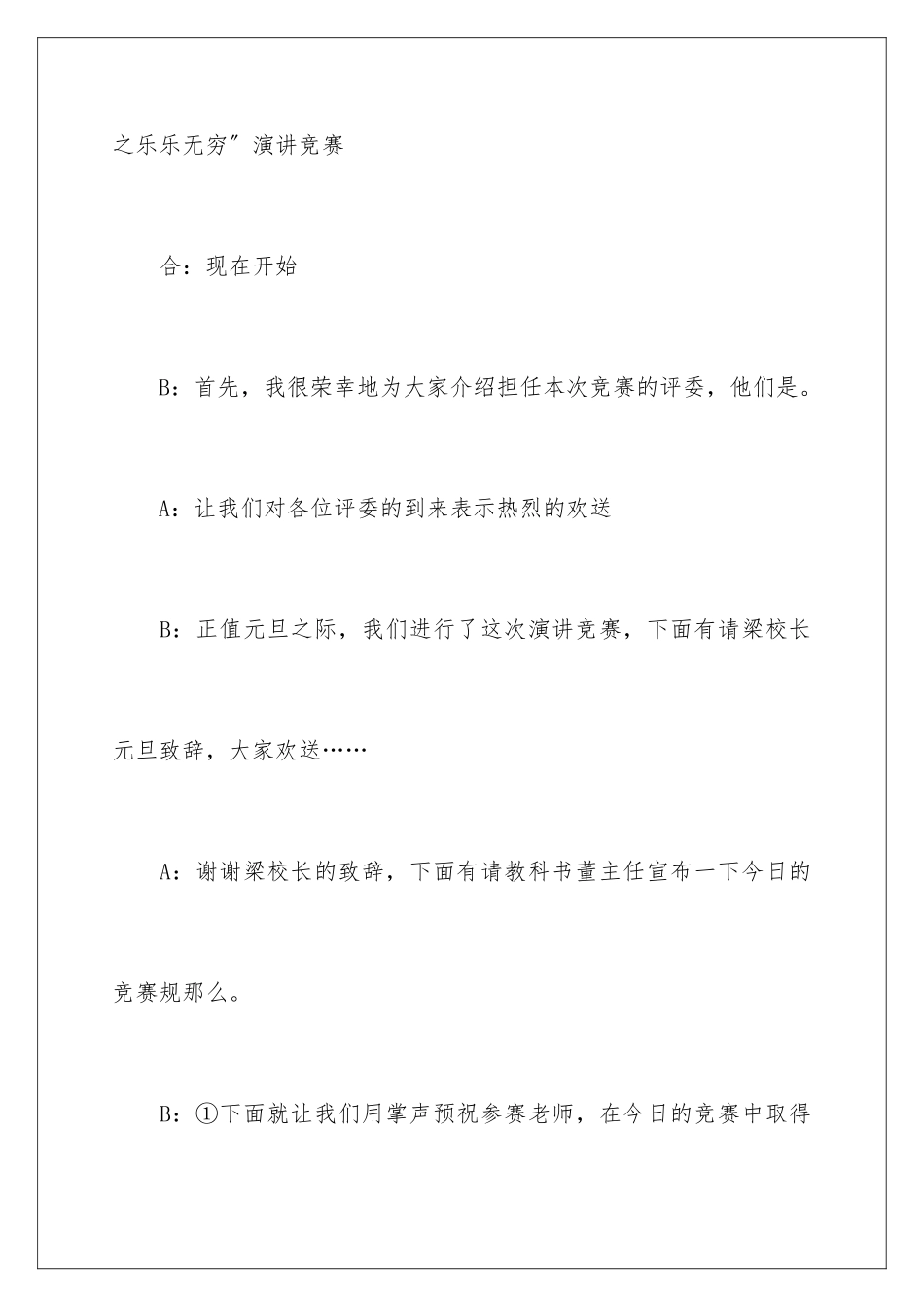 之乐乐无穷”演讲竞赛

合：现在开始

B：首先，我很荣幸地为大家介绍担任本次竞赛的评委，他们是。

A：让我们对各位评委的到来表示热烈的欢送

B：正值元旦之际，我们进行了这次演讲竞赛，下面有请梁校长元旦致辞，大家欢送……

A：谢谢梁校长的致辞，下面有请教科书董主任宣布一下今日的竞赛规那么。

B：①下面就让我们用掌声预祝参赛老师，在今日的竞赛中取得